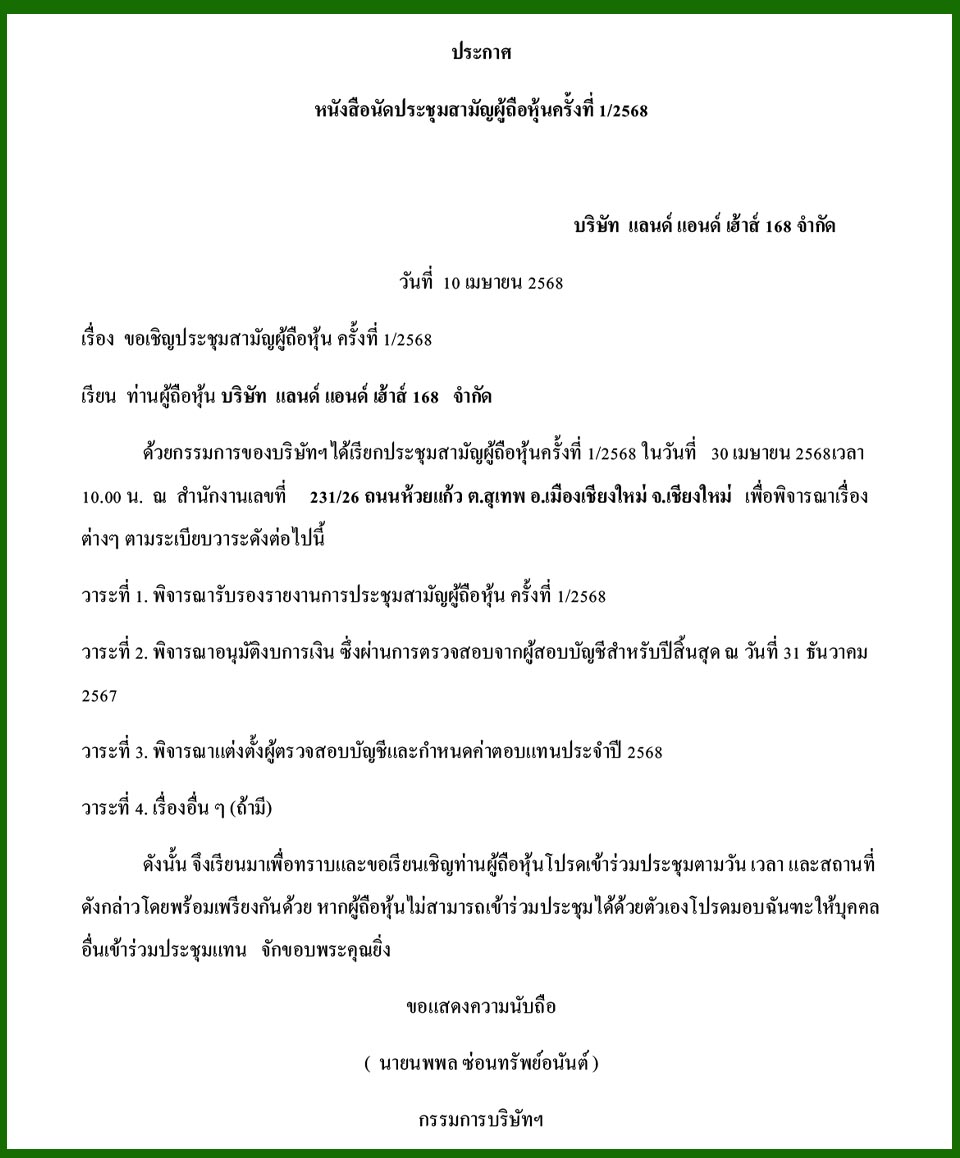 ประกาศ

หนังสือนัดประชุมสามัญผู้ถือหุ้นครั้งที่ 1/2568

บริษัท แลนด์ แอนด์ เฮ้าส์ 168 จำกัด

วันที่ 10 เมษายน 2568

เรื่อง ขอเชิญประชุมสามัญผู้ถือหุ้น ครั้งที่ 1/2568

เรียน ท่านผู้ถือหุ้น บริษัท แลนด์ แอนด์ เฮ้าส์ 168 จำกัด

ด้วยกรรมการของบริษัทฯ ได้เรียกประชุมสามัญผู้ถือหุ้นครั้งที่ 1/2568 ในวันที่ 30 เมษายน 2568เวลา 10.00 น. ณ สำนักงานเลขที่ 231/26 ถนนห้วยแก้ว ต.สุเทพ อ.เมืองเชียงใหม่ จ.เชียงใหม่ เพื่อพิจารณาเรื่องต่างๆ ตามระเบียบวาระดังต่อไปนี้

วาระที่ 1. พิจารณารับรองรายงานการประชุมสามัญผู้ถือหุ้น ครั้งที่ 1/2568

วาระที่ 2. พิจารณาอนุมัติงบการเงิน ซึ่งผ่านการตรวจสอบจากผู้สอบบัญชีสำหรับปีสิ้นสุด ณ วันที่ 31 ธันวาคม 2567

วาระที่ 3. พิจารณาแต่งตั้งผู้ตรวจสอบบัญชีและกำหนดค่าตอบแทนประจำปี 2568

วาระที่ 4. เรื่องอื่น ๆ (ถ้ามี)

ดังนั้น จึงเรียนมาเพื่อทราบและขอเรียนเชิญท่านผู้ถือหุ้นโปรดเข้าร่วมประชุมตามวัน เวลา และสถานที่ดังกล่าวโดยพร้อมเพรียงกันด้วย หากผู้ถือหุ้นไม่สามารถเข้าร่วมประชุมได้ด้วยตัวเองโปรดมอบฉันทะให้บุคคลอื่นเข้าร่วมประชุมแทน จักขอบพระคุณยิ่ง

ขอแสดงความนับถือ

( นายนพพล ซ่อนทรัพย์อนันต์ )

กรรมการบริษัทฯ